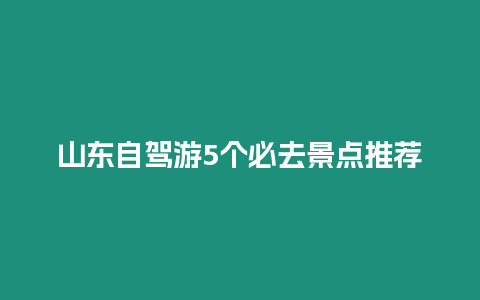 山东自驾游5个必去景点推荐